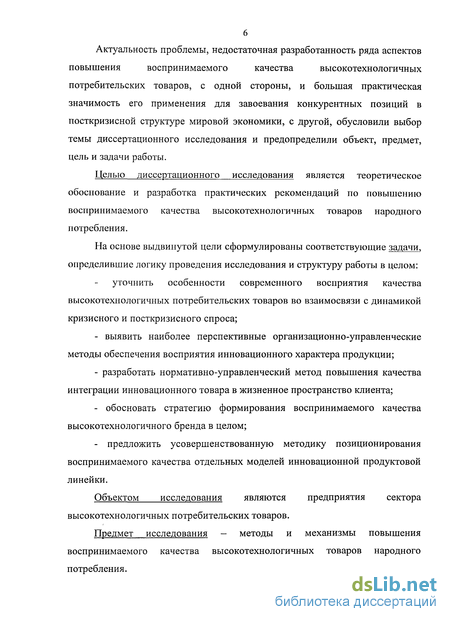 6

Актуальность проблемы, недостаточная разработанность ряда аспектов повышения воспринимаемого качества высокотехнологичных потребительских товаров, с одной стороны, и большая практическая значимость его применения для завоевания конкурентных позиций в посткризисной структуре мировой экономики, с другой, обусловили выбор темы диссертационного исследования и предопределили объект, предмет, цель и задачи работы.

Целью диссертационного исследования является теоретическое обоснование и разработка практических рекомендаций по повышению воспринимаемого качества высокотехнологичных товаров народного потребления.

На основе выдвинутой цели сформулированы соответствующие задачи, определившие логику проведения исследования и структуру работы в целом:

- уточнить особенности современного восприятия качества высокотехнологичных потребительских товаров во взаимосвязи с динамикой кризисного и посткризисного спроса;

- выявить наиболее перспективные организационно-управленческие методы обеспечения восприятия инновационного характера продукции;

- разработать нормативно-управленческий метод повышения качества интеграции инновационного товара в жизненное пространство клиента;

- обосновать стратегию формирования воспринимаемого качества высокотехнологичного бренда в целом;

- предложить усовершенствованную методику позиционирования воспринимаемого качества отдельных моделей инновационной продуктовой линейки.

Объектом исследования являются предприятия сектора высокотехнологичных потребительских товаров.

Предмет исследования – методы и механизмы повышения воспринимаемого качества высокотехнологичных товаров народного потребления.

dsLib.net
библиотека диссертаций